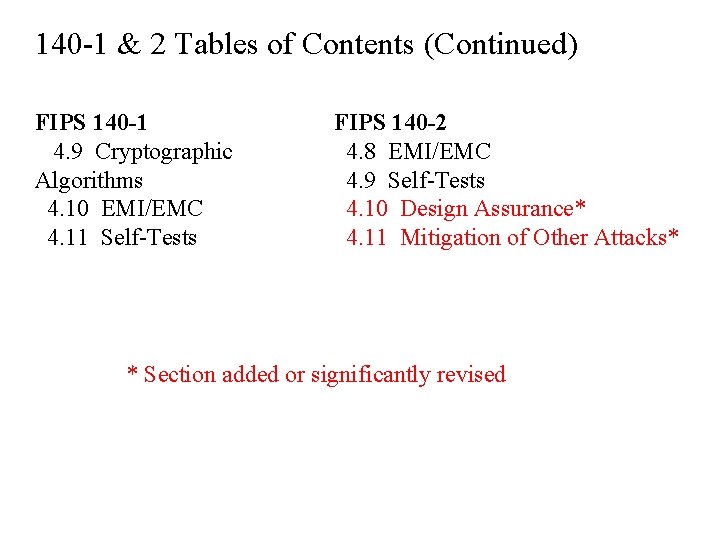 140-1 & 2 Tables of Contents (Continued)

FIPS 140-1
4.9 Cryptographic Algorithms
4.10 EMI/EMC
4.11 Self-Tests

FIPS 140-2
4.8 EMI/EMC
4.9 Self-Tests
4.10 Design Assurance*
4.11 Mitigation of Other Attacks*

* Section added or significantly revised